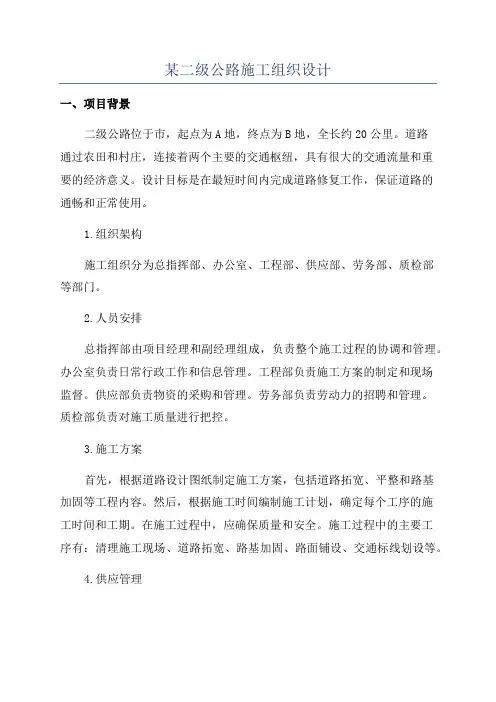 某二级公路施工组织设计

一、项目背景

二级公路位于市，起点为A地，终点为B地，全长约20公里。道路通过农田和村庄，连接着两个主要的交通枢纽，具有很大的交通流量和重要的经济意义。设计目标是在最短时间内完成道路修复工作，保证道路的通畅和正常使用。

1.组织架构

施工组织分为总指挥部、办公室、工程部、供应部、劳务部、质检部等部门。

2.人员安排

总指挥部由项目经理和副经理组成，负责整个施工过程的协调和管理。办公室负责日常行政工作和信息管理。工程部负责施工方案的制定和现场监督。供应部负责物资的采购和管理。劳务部负责劳动力的招聘和管理。质检部负责对施工质量进行把控。

3.施工方案

首先，根据道路设计图纸制定施工方案，包括道路拓宽、平整和路基加固等工程内容。然后，根据施工时间编制施工计划，确定每个工序的施工时间和工期。在施工过程中，应确保质量和安全。施工过程中的主要工序有：清理施工现场、道路拓宽、路基加固、路面铺设、交通标线划设等。

4.供应管理